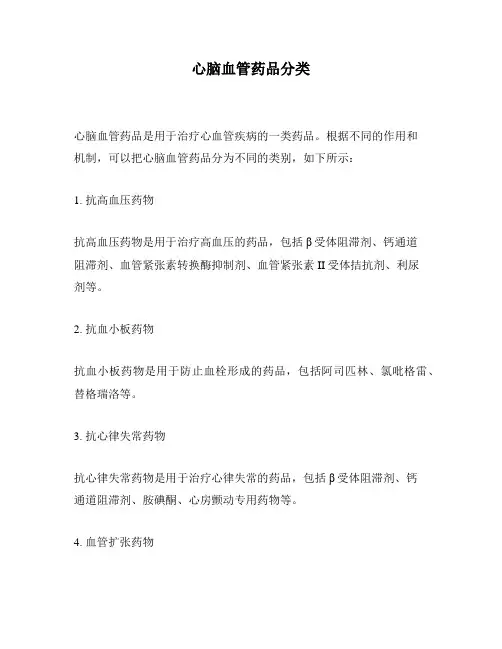 心脑血管药品分类

心脑血管药品是用于治疗心血管疾病的一类药品。根据不同的作用和机制，可以把心脑血管药品分为不同的类别，如下所示：

1. 抗高血压药物

抗高血压药物是用于治疗高血压的药品，包括β受体阻滞剂、钙通道阻滞剂、血管紧张素转换酶抑制剂、血管紧张素II受体拮抗剂、利尿剂等。

2. 抗血小板药物

抗血小板药物是用于防止血栓形成的药品，包括阿司匹林、氯吡格雷、替格瑞洛等。

3. 抗心律失常药物

抗心律失常药物是用于治疗心律失常的药品，包括β受体阻滞剂、钙通道阻滞剂、胺碘酮、心房颤动专用药物等。

4. 血管扩张药物